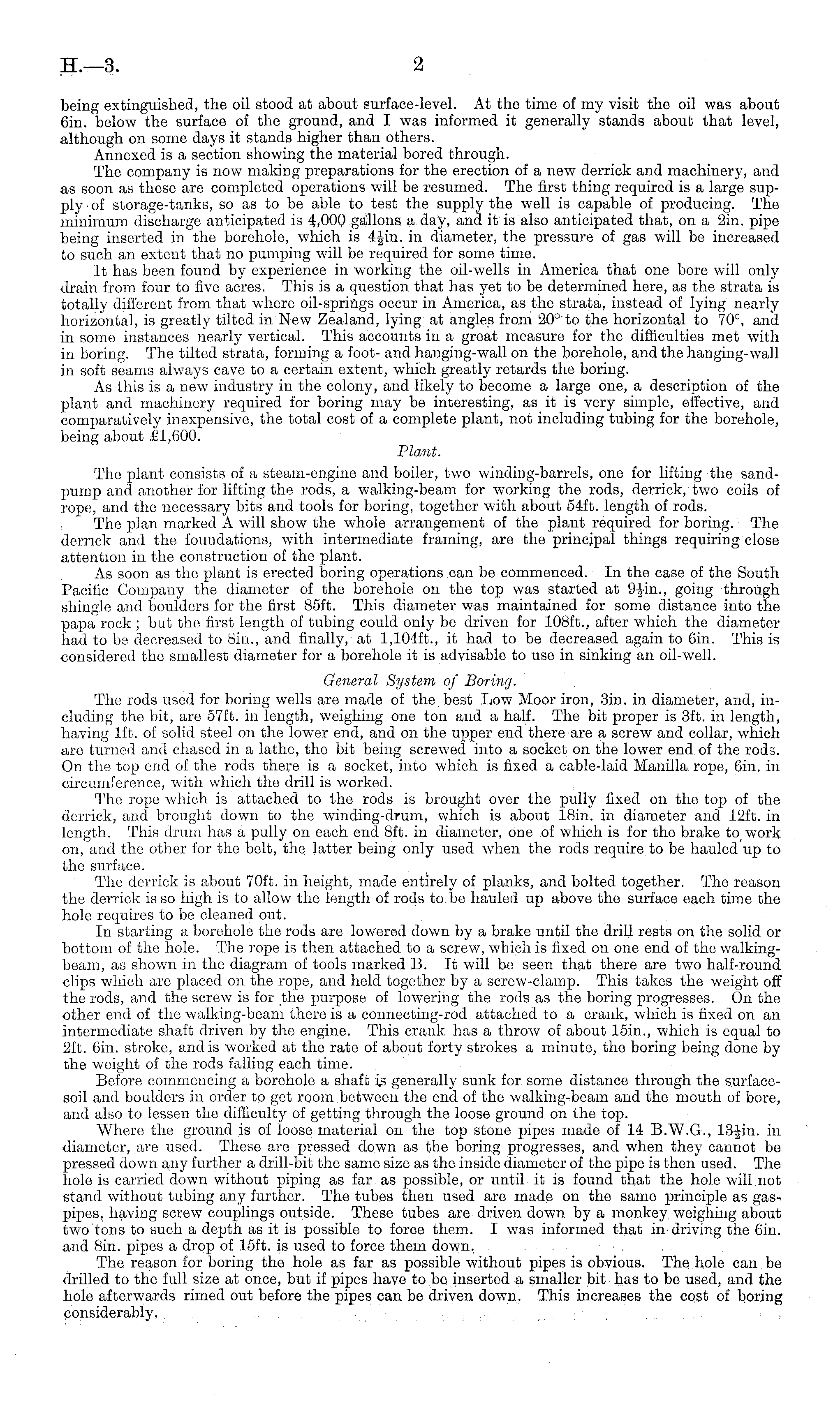 H.—3. 2

being extinguished, the oil stood at about surface-level. At the time of my visit the oil was about 6in. below the surface of the ground, and I was informed it generally stands about that level, although on some days it stands higher than others.

Annexed is a section showing the material bored through.

The company is now making preparations for the erection of a new derrick and machinery, and as soon as these are completed operations will be resumed. The first thing required is a large supply of storage-tanks, so as to be able to test the supply the well is capable of producing. The minimum discharge anticipated is 4,000 gallons a day, and it is also anticipated that, on a 2in. pipe being inserted in the borehole, which is $4\frac{1}{2}$in. in diameter, the pressure of gas will be increased to such an extent that no pumping will be required for some time.

It has been found by experience in working the oil-wells in America that one bore will only drain from four to five acres. This is a question that has yet to be determined here, as the strata is totally different from that where oil-springs occur in America, as the strata, instead of lying nearly horizontal, is greatly tilted in New Zealand, lying at angles from 20° to the horizontal to 70°, and in some instances nearly vertical. This accounts in a great measure for the difficulties met with in boring. The tilted strata, forming a foot- and hanging-wall on the borehole, and the hanging-wall in soft seams always cave to a certain extent, which greatly retards the boring.

As this is a new industry in the colony, and likely to become a large one, a description of the plant and machinery required for boring may be interesting, as it is very simple, effective, and comparatively inexpensive, the total cost of a complete plant, not including tubing for the borehole, being about £1,600.

Plant.

The plant consists of a steam-engine and boiler, two winding-barrels, one for lifting the sand-pump and another for lifting the rods, a walking-beam for working the rods, derrick, two coils of rope, and the necessary bits and tools for boring, together with about 54ft. length of rods.

The plan marked A will show the whole arrangement of the plant required for boring. The derrick and the foundations, with intermediate framing, are the principal things requiring close attention in the construction of the plant.

As soon as the plant is erected boring operations can be commenced. In the case of the South Pacific Company the diameter of the borehole on the top was started at $9\frac{1}{2}$in., going through shingle and boulders for the first 85ft. This diameter was maintained for some distance into the papa rock; but the first length of tubing could only be driven for 108ft., after which the diameter had to be decreased to 8in., and finally, at 1,104ft., it had to be decreased again to 6in. This is considered the smallest diameter for a borehole it is advisable to use in sinking an oil-well.

General System of Boring.

The rods used for boring wells are made of the best Low Moor iron, 3in. in diameter, and, including the bit, are 57ft. in length, weighing one ton and a half. The bit proper is 3ft. in length, having 1ft. of solid steel on the lower end, and on the upper end there are a screw and collar, which are turned and chased in a lathe, the bit being screwed into a socket on the lower end of the rods. On the top end of the rods there is a socket, into which is fixed a cable-laid Manilla rope, 6in. in circumference, with which the drill is worked.

The rope which is attached to the rods is brought over the pully fixed on the top of the derrick, and brought down to the winding-drum, which is about 18in. in diameter and 12ft. in length. This drum has a pully on each end 8ft. in diameter, one of which is for the brake to work on, and the other for the belt, the latter being only used when the rods require to be hauled up to the surface.

The derrick is about 70ft. in height, made entirely of planks, and bolted together. The reason the derrick is so high is to allow the length of rods to be hauled up above the surface each time the hole requires to be cleaned out.

In starting a borehole the rods are lowered down by a brake until the drill rests on the solid or bottom of the hole. The rope is then attached to a screw, which is fixed on one end of the walking-beam, as shown in the diagram of tools marked B. It will be seen that there are two half-round clips which are placed on the rope, and held together by a screw-clamp. This takes the weight off the rods, and the screw is for the purpose of lowering the rods as the boring progresses. On the other end of the walking-beam there is a connecting-rod attached to a crank, which is fixed on an intermediate shaft driven by the engine. This crank has a throw of about 15in., which is equal to 2ft. 6in. stroke, and is worked at the rate of about forty strokes a minute, the boring being done by the weight of the rods falling each time.

Before commencing a borehole a shaft is generally sunk for some distance through the surface-soil and boulders in order to get room between the end of the walking-beam and the mouth of bore, and also to lessen the difficulty of getting through the loose ground on the top.

Where the ground is of loose material on the top stone pipes made of 14 B.W.G., $13\frac{1}{2}$in. in diameter, are used. These are pressed down as the boring progresses, and when they cannot be pressed down any further a drill-bit the same size as the inside diameter of the pipe is then used. The hole is carried down without piping as far as possible, or until it is found that the hole will not stand without tubing any further. The tubes then used are made on the same principle as gas-pipes, having screw couplings outside. These tubes are driven down by a monkey weighing about two tons to such a depth as it is possible to force them. I was informed that in driving the 6in. and 8in. pipes a drop of 15ft. is used to force them down.

The reason for boring the hole as far as possible without pipes is obvious. The hole can be drilled to the full size at once, but if pipes have to be inserted a smaller bit has to be used, and the hole afterwards rimed out before the pipes can be driven down. This increases the cost of boring considerably.